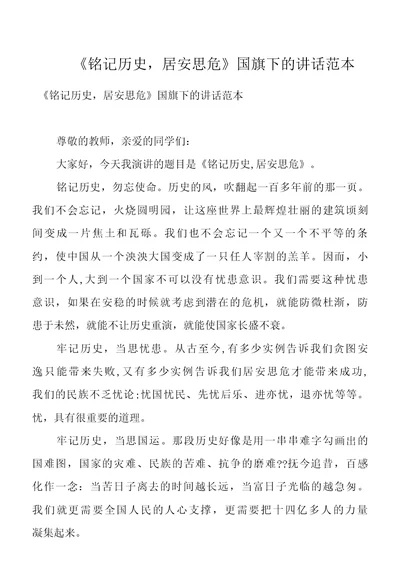 《铭记历史，居安思危》国旗下的讲话范本

《铭记历史，居安思危》国旗下的讲话范本

尊敬的教师，亲爱的同学们：

大家好，今天我演讲的题目是《铭记历史,居安思危》。

铭记历史，勿忘使命。历史的风，吹翻起一百多年前的那一页。我们不会忘记，火烧圆明园，让这座世界上最辉煌壮丽的建筑顷刻间变成一片焦土和瓦砾。我们也不会忘记一个又一个不平等的条约，使中国从一个泱泱大国变成了一只任人宰割的羔羊。因而，小到一个人,大到一个国家不可以没有忧患意识。我们需要这种忧患意识，如果在安稳的时候就考虑到潜在的危机，就能防微杜渐，防患于未然，就能不让历史重演，就能使国家长盛不衰。

牢记历史，当思忧患。从古至今,有多少实例告诉我们贪图安逸只能带来失败,又有多少实例告诉我们居安思危才能带来成功,我们的民族不乏忧论;忧国忧民、先忧后乐、进亦忧，退亦忧等等。忧，具有很重要的道理。

牢记历史，当思国运。那段历史好像是用一串串难字勾画出的国难图，国家的灾难、民族的苦难、抗争的磨难??抚今追昔，百感化作一念：当苦日子离去的时间越长远，当富日子光临的越急匆。我们就更需要全国人民的人心支撑，更需要把十四亿多人的力量凝集起来。